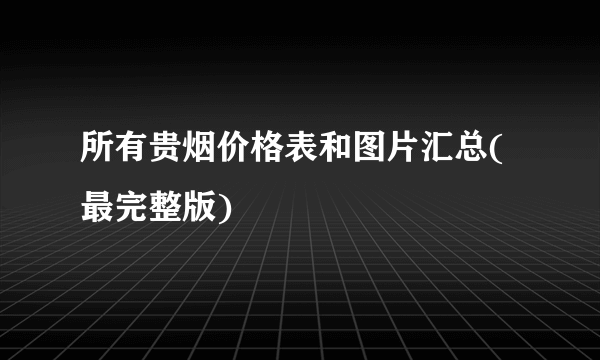 所有贵烟价格表和图片汇总(最完整版)